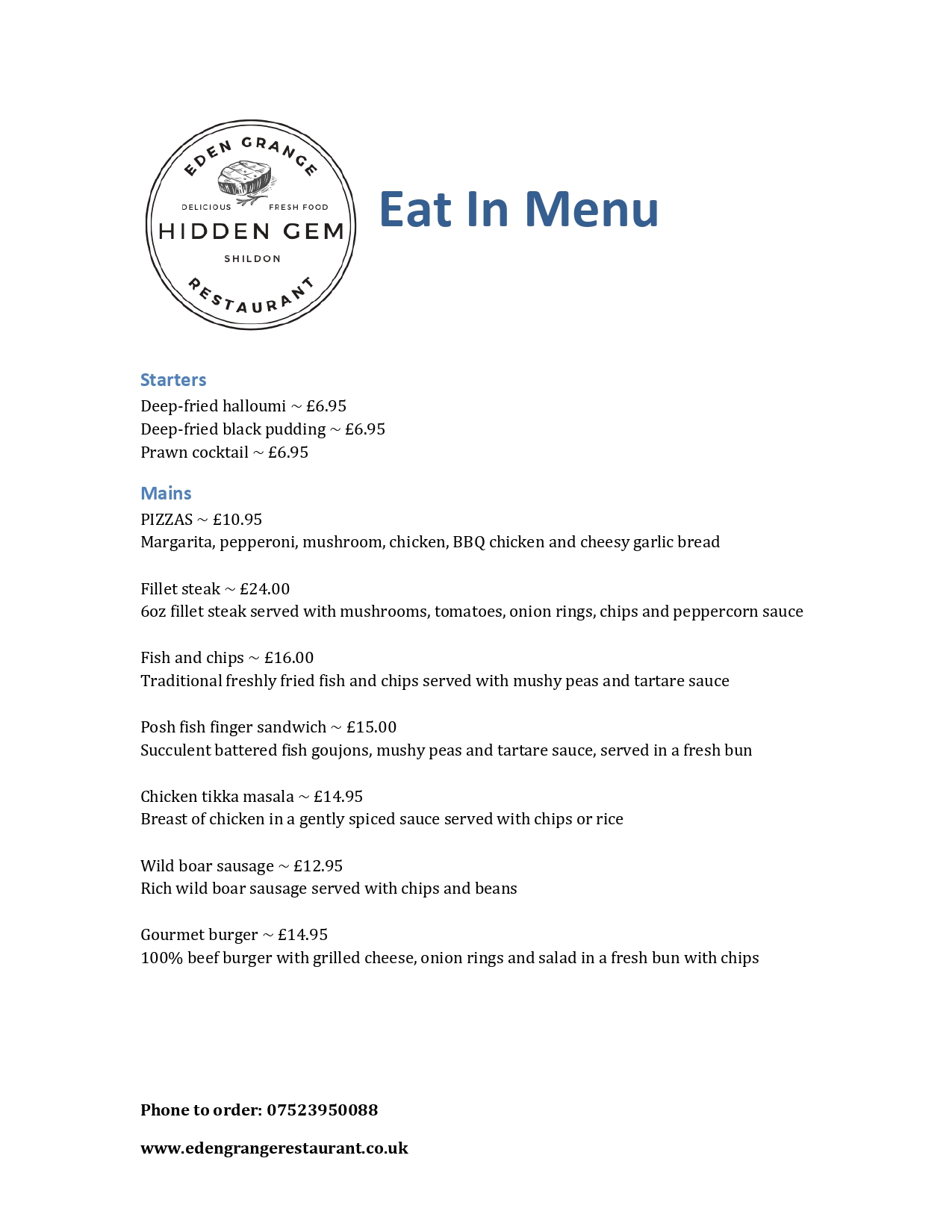 EDEN GRANGE
DELICIOUS FRESH FOOD
HIDDEN GEM
SHILDON
RESTAURANT

Eat In Menu

Starters
Deep-fried halloumi ~ £6.95
Deep-fried black pudding ~ £6.95
Prawn cocktail ~ £6.95

Mains
PIZZAS ~ £10.95
Margarita, pepperoni, mushroom, chicken, BBQ chicken and cheesy garlic bread

Fillet steak ~ £24.00
6oz fillet steak served with mushrooms, tomatoes, onion rings, chips and peppercorn sauce

Fish and chips ~ £16.00
Traditional freshly fried fish and chips served with mushy peas and tartare sauce

Posh fish finger sandwich ~ £15.00
Succulent battered fish goujons, mushy peas and tartare sauce, served in a fresh bun

Chicken tikka masala ~ £14.95
Breast of chicken in a gently spiced sauce served with chips or rice

Wild boar sausage ~ £12.95
Rich wild boar sausage served with chips and beans

Gourmet burger ~ £14.95
100% beef burger with grilled cheese, onion rings and salad in a fresh bun with chips

Phone to order: 07523950088

www.edengrangerestaurant.co.uk